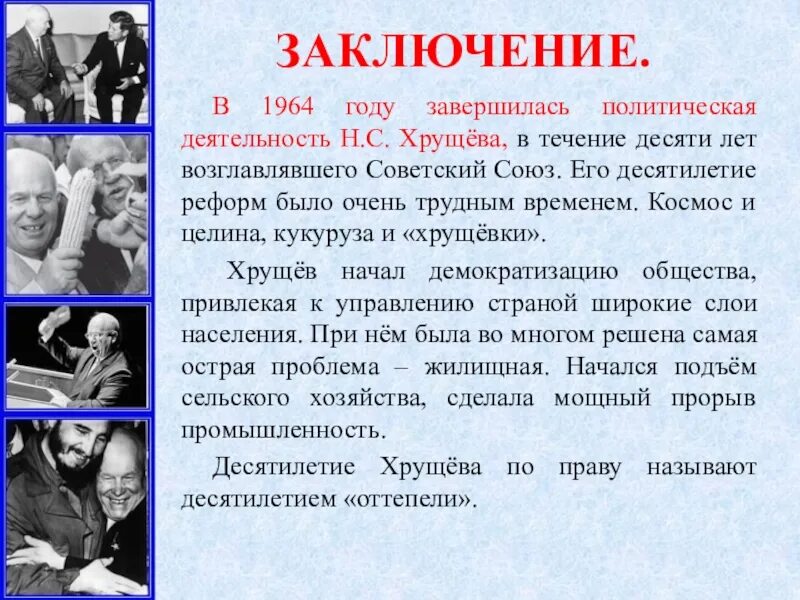 ЗАКЛЮЧЕНИЕ.

В 1964 году завершилась политическая деятельность Н.С. Хрущёва, в течение десяти лет возглавлявшего Советский Союз. Его десятилетие реформ было очень трудным временем. Космос и целина, кукуруза и «хрущёвки».

Хрущёв начал демократизацию общества, привлекая к управлению страной широкие слои населения. При нём была во многом решена самая острая проблема – жилищная. Начался подъём сельского хозяйства, сделала мощный прорыв промышленность.

Десятилетие Хрущёва по праву называют десятилетием «оттепели».